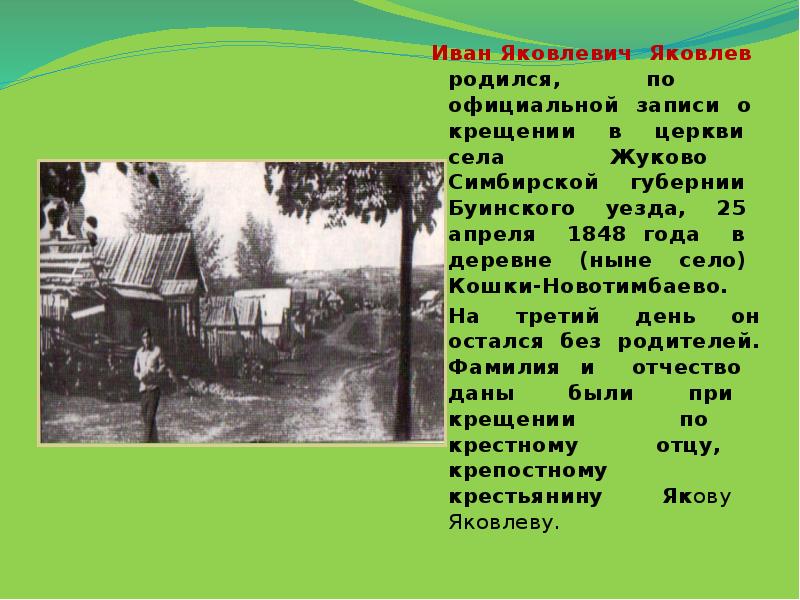 Иван Яковлевич Яковлев родился, по официальной записи о крещении в церкви села Жуково Симбирской губернии Буинского уезда, 25 апреля 1848 года в деревне (ныне село) Кошки-Новотимбаево.

На третий день он остался без родителей. Фамилия и отчество даны были при крещении по крестному отцу, крепостному крестьянину Якову Яковлеву.